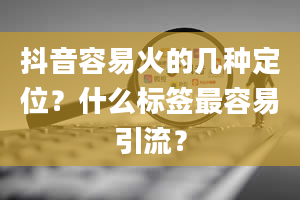 抖音容易火的几种定位？什么标签最容易引流？